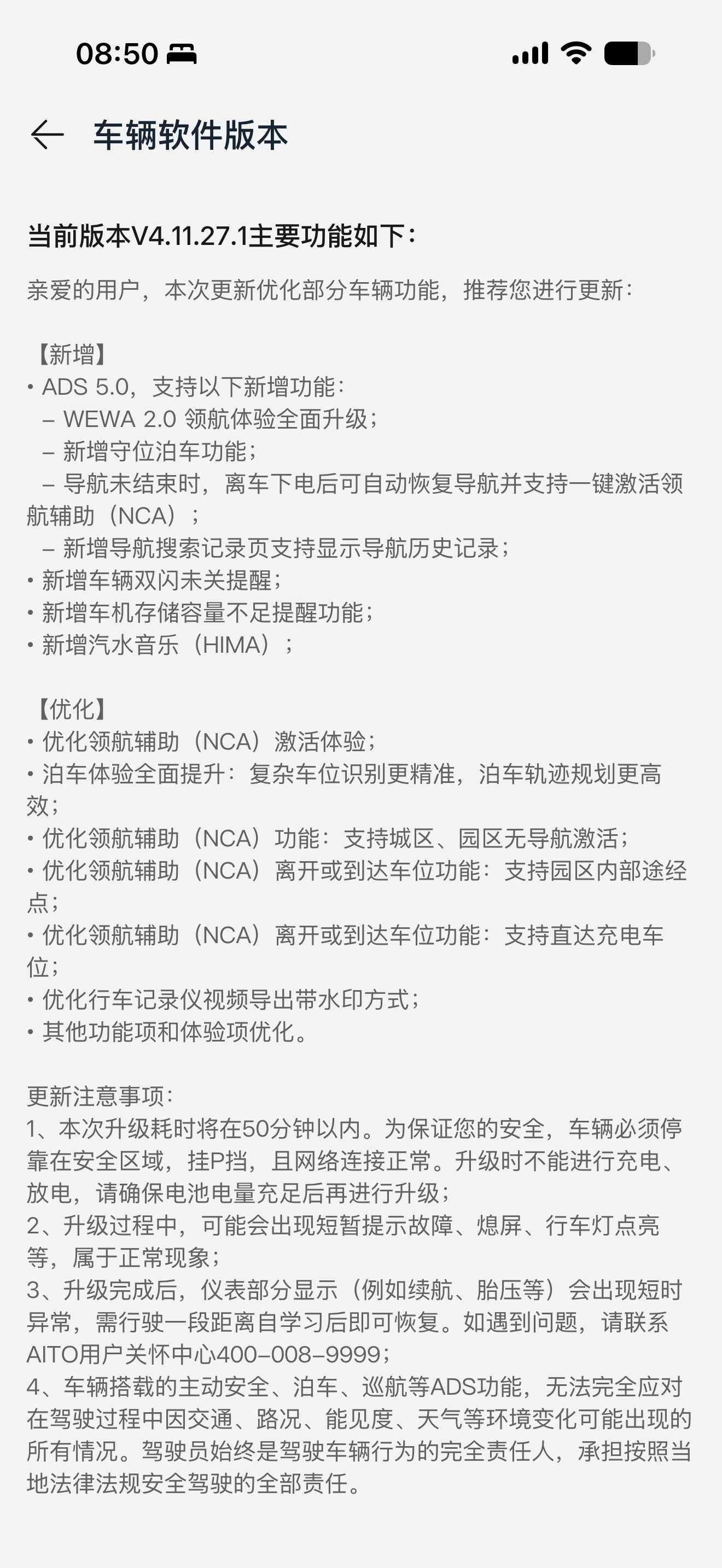 08:50

车辆软件版本

当前版本V4.11.27.1主要功能如下：

亲爱的用户，本次更新优化部分车辆功能，推荐您进行更新：

【新增】
• ADS 5.0，支持以下新增功能：
– WEWA 2.0 领航体验全面升级；
– 新增守位泊车功能；
– 导航未结束时，离车下电后可自动恢复导航并支持一键激活领航辅助（NCA）；
– 新增导航搜索记录页支持显示导航历史记录；
• 新增车辆双闪未关提醒；
• 新增车机存储容量不足提醒功能；
• 新增汽水音乐（HIMA）；

【优化】
• 优化领航辅助（NCA）激活体验；
• 泊车体验全面提升：复杂车位识别更精准，泊车轨迹规划更高效；
• 优化领航辅助（NCA）功能：支持城区、园区无导航激活；
• 优化领航辅助（NCA）离开或到达车位功能：支持园区内部途经点；
• 优化领航辅助（NCA）离开或到达车位功能：支持直达充电车位；
• 优化行车记录仪视频导出带水印方式；
• 其他功能项和体验项优化。

更新注意事项：
1、本次升级耗时将在50分钟以内。为保证您的安全，车辆必须停靠在安全区域，挂P挡，且网络连接正常。升级时不能进行充电、放电，请确保电池电量充足后再进行升级；
2、升级过程中，可能会出现短暂提示故障、熄屏、行车灯点亮等，属于正常现象；
3、升级完成后，仪表部分显示（例如续航、胎压等）会出现短时异常，需行驶一段距离自学习后即可恢复。如遇到问题，请联系AITO用户关怀中心400-008-9999；
4、车辆搭载的主动安全、泊车、巡航等ADS功能，无法完全应对在驾驶过程中因交通、路况、能见度、天气等环境变化可能出现的所有情况。驾驶员始终是驾驶车辆行为的完全责任人，承担按照当地法律法规安全驾驶的全部责任。